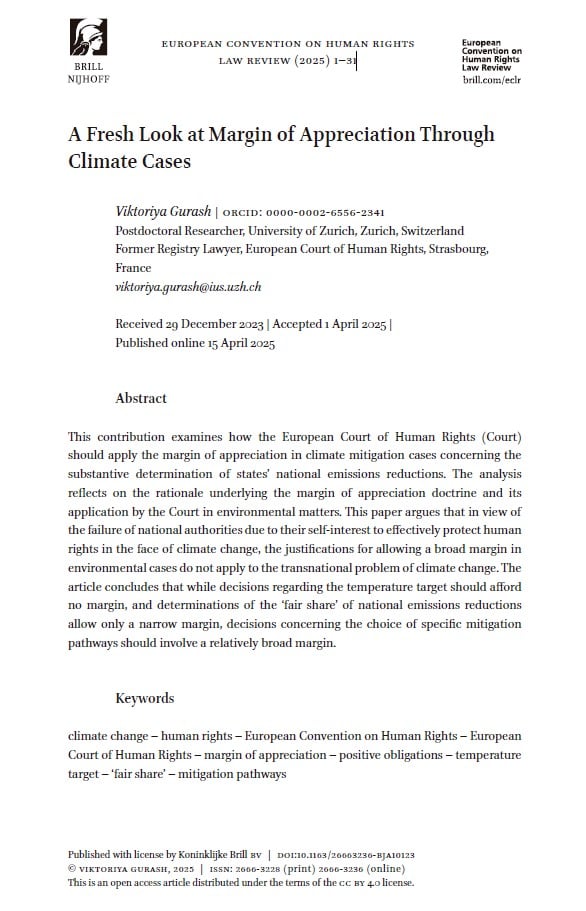 BRILL
NIJHOFF

EUROPEAN CONVENTION ON HUMAN RIGHTS
LAW REVIEW (2025) 1–31

European
Convention on
Human Rights
Law Review
brill.com/eclr

A Fresh Look at Margin of Appreciation Through Climate Cases

Viktoriya Gurash | ORCID: 0000-0002-6556-2341
Postdoctoral Researcher, University of Zurich, Zurich, Switzerland
Former Registry Lawyer, European Court of Human Rights, Strasbourg, France
viktoriya.gurash@ius.uzh.ch

Received 29 December 2023 | Accepted 1 April 2025 |
Published online 15 April 2025

Abstract

This contribution examines how the European Court of Human Rights (Court) should apply the margin of appreciation in climate mitigation cases concerning the substantive determination of states' national emissions reductions. The analysis reflects on the rationale underlying the margin of appreciation doctrine and its application by the Court in environmental matters. This paper argues that in view of the failure of national authorities due to their self-interest to effectively protect human rights in the face of climate change, the justifications for allowing a broad margin in environmental cases do not apply to the transnational problem of climate change. The article concludes that while decisions regarding the temperature target should afford no margin, and determinations of the 'fair share' of national emissions reductions allow only a narrow margin, decisions concerning the choice of specific mitigation pathways should involve a relatively broad margin.

Keywords

climate change – human rights – European Convention on Human Rights – European Court of Human Rights – margin of appreciation – positive obligations – temperature target – 'fair share' – mitigation pathways

Published with license by Koninklijke Brill BV | DOI:10.1163/26663236-BJA10123
© VIKTORIYA GURASH, 2025 | ISSN: 2666-3228 (print) 2666-3236 (online)
This is an open access article distributed under the terms of the CC BY 4.0 license.